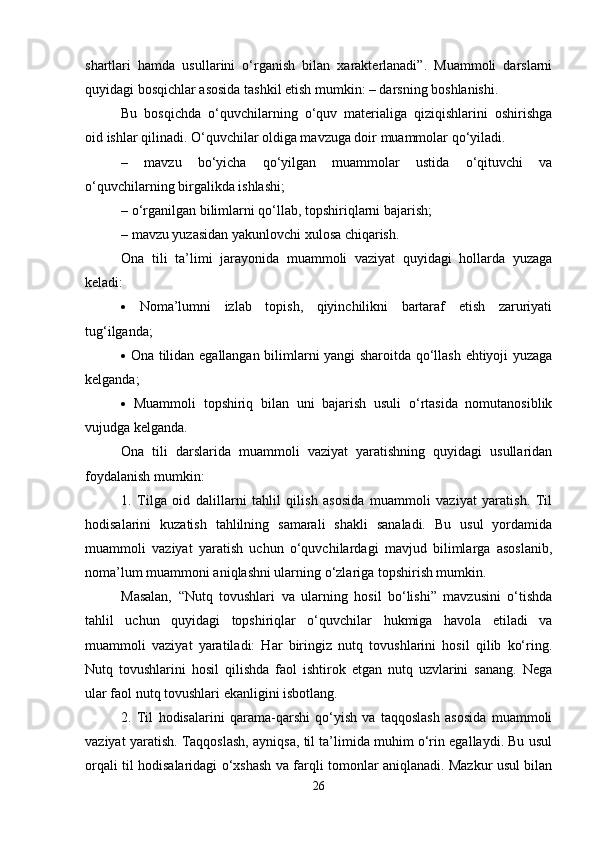 shartlari hamda usullarini o‘rganish bilan xarakterlanadi”. Muammoli darslarni quyidagi bosqichlar asosida tashkil etish mumkin: – darsning boshlanishi.

Bu bosqichda o‘quvchilarning o‘quv materialiga qiziqishlarini oshirishga oid ishlar qilinadi. O‘quvchilar oldiga mavzuga doir muammolar qo‘yiladi.

– mavzu bo‘yicha qo‘yilgan muammolar ustida o‘qituvchi va o‘quvchilarning birgalikda ishlashi;

– o‘rganilgan bilimlarni qo‘llab, topshiriqlarni bajarish;

– mavzu yuzasidan yakunlovchi xulosa chiqarish.

Ona tili ta’limi jarayonida muammoli vaziyat quyidagi hollarda yuzaga keladi:

• Noma’lumni izlab topish, qiyinchilikni bartaraf etish zaruriyati tug‘ilganda;

• Ona tilidan egallangan bilimlarni yangi sharoitda qo‘llash ehtiyoji yuzaga kelganda;

• Muammoli topshiriq bilan uni bajarish usuli o‘rtasida nomutanosiblik vujudga kelganda.

Ona tili darslarida muammoli vaziyat yaratishning quyidagi usullaridan foydalanish mumkin:

1. Tilga oid dalillarni tahlil qilish asosida muammoli vaziyat yaratish. Til hodisalarini kuzatish tahlilning samarali shakli sanaladi. Bu usul yordamida muammoli vaziyat yaratish uchun o‘quvchilardagi mavjud bilimlarga asoslanib, noma’lum muammoni aniqlashni ularning o‘zlariga topshirish mumkin.

Masalan, “Nutq tovushlari va ularning hosil bo‘lishi” mavzusini o‘tishda tahlil uchun quyidagi topshiriqlar o‘quvchilar hukmiga havola etiladi va muammoli vaziyat yaratiladi: Har biringiz nutq tovushlarini hosil qilib ko‘ring. Nutq tovushlarini hosil qilishda faol ishtirok etgan nutq uzvlarini sanang. Nega ular faol nutq tovushlari ekanligini isbotlang.

2. Til hodisalarini qarama-qarshi qo‘yish va taqqoslash asosida muammoli vaziyat yaratish. Taqqoslash, ayniqsa, til ta’limida muhim o‘rin egallaydi. Bu usul orqali til hodisalaridagi o‘xshash va farqli tomonlar aniqlanadi. Mazkur usul bilan

26